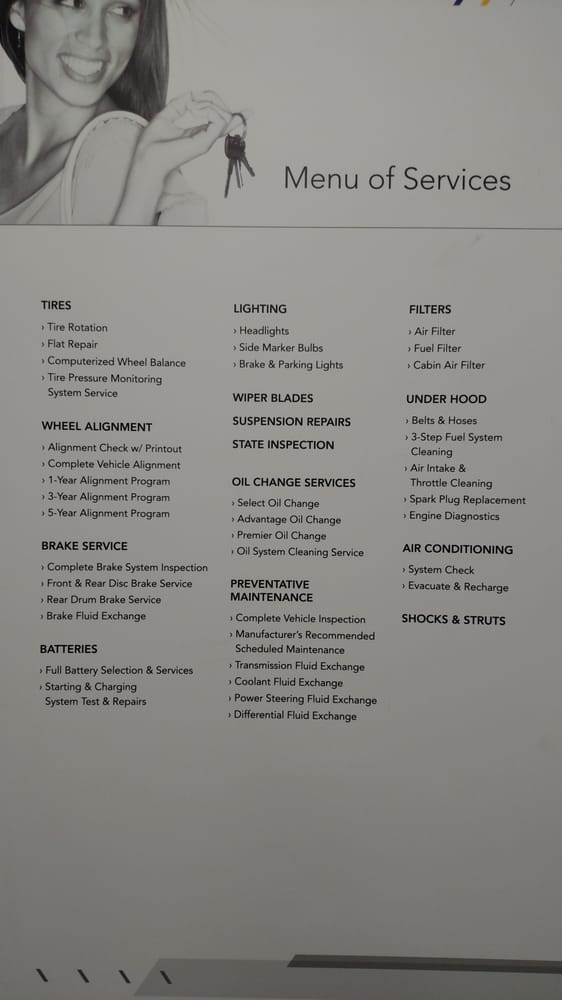 Menu of Services

TIRES
› Tire Rotation
› Flat Repair
› Computerized Wheel Balance
› Tire Pressure Monitoring System Service

WHEEL ALIGNMENT
› Alignment Check w/ Printout
› Complete Vehicle Alignment
› 1-Year Alignment Program
› 3-Year Alignment Program
› 5-Year Alignment Program

BRAKE SERVICE
› Complete Brake System Inspection
› Front & Rear Disc Brake Service
› Rear Drum Brake Service
› Brake Fluid Exchange

BATTERIES
› Full Battery Selection & Services
› Starting & Charging System Test & Repairs

LIGHTING
› Headlights
› Side Marker Bulbs
› Brake & Parking Lights

WIPER BLADES

SUSPENSION REPAIRS

STATE INSPECTION

OIL CHANGE SERVICES
› Select Oil Change
› Advantage Oil Change
› Premier Oil Change
› Oil System Cleaning Service

PREVENTATIVE MAINTENANCE
› Complete Vehicle Inspection
› Manufacturer's Recommended Scheduled Maintenance
› Transmission Fluid Exchange
› Coolant Fluid Exchange
› Power Steering Fluid Exchange
› Differential Fluid Exchange

FILTERS
› Air Filter
› Fuel Filter
› Cabin Air Filter

UNDER HOOD
› Belts & Hoses
› 3-Step Fuel System Cleaning
› Air Intake & Throttle Cleaning
› Spark Plug Replacement
› Engine Diagnostics

AIR CONDITIONING
› System Check
› Evacuate & Recharge

SHOCKS & STRUTS